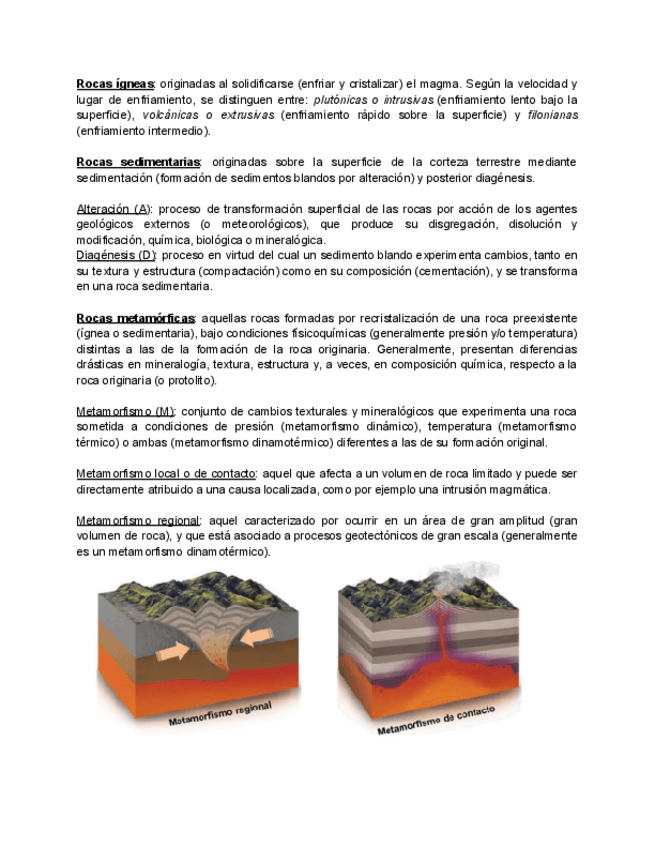 Rocas ígneas: originadas al solidificarse (enfriar y cristalizar) el magma. Según la velocidad y lugar de enfriamiento, se distinguen entre: plutónicas o intrusivas (enfriamiento lento bajo la superficie), volcánicas o extrusivas (enfriamiento rápido sobre la superficie) y filonianas (enfriamiento intermedio).

Rocas sedimentarias: originadas sobre la superficie de la corteza terrestre mediante sedimentación (formación de sedimentos blandos por alteración) y posterior diagénesis.

Alteración (A): proceso de transformación superficial de las rocas por acción de los agentes geológicos externos (o meteorológicos), que produce su disgregación, disolución y modificación, química, biológica o mineralógica.
Diagénesis (D): proceso en virtud del cual un sedimento blando experimenta cambios, tanto en su textura y estructura (compactación) como en su composición (cementación), y se transforma en una roca sedimentaria.

Rocas metamórficas: aquellas rocas formadas por recristalización de una roca preexistente (ígnea o sedimentaria), bajo condiciones fisicoquímicas (generalmente presión y/o temperatura) distintas a las de la formación de la roca originaria. Generalmente, presentan diferencias drásticas en mineralogía, textura, estructura y, a veces, en composición química, respecto a la roca originaria (o protolito).

Metamorfismo (M): conjunto de cambios texturales y mineralógicos que experimenta una roca sometida a condiciones de presión (metamorfismo dinámico), temperatura (metamorfismo térmico) o ambas (metamorfismo dinamotérmico) diferentes a las de su formación original.

Metamorfismo local o de contacto: aquel que afecta a un volumen de roca limitado y puede ser directamente atribuido a una causa localizada, como por ejemplo una intrusión magmática.

Metamorfismo regional: aquel caracterizado por ocurrir en un área de gran amplitud (gran volumen de roca), y que está asociado a procesos geotectónicos de gran escala (generalmente es un metamorfismo dinamotérmico).

Metamorfismo regional

Metamorfismo de contacto